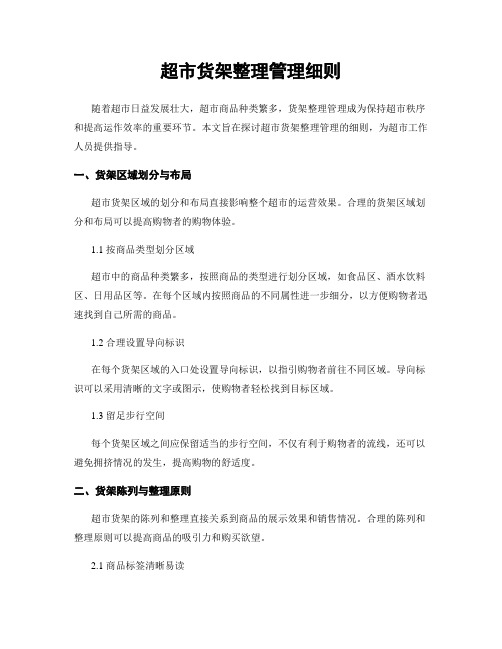 超市货架整理管理细则

随着超市日益发展壮大，超市商品种类繁多，货架整理管理成为保持超市秩序和提高运作效率的重要环节。本文旨在探讨超市货架整理管理的细则，为超市工作人员提供指导。

一、货架区域划分与布局

超市货架区域的划分和布局直接影响整个超市的运营效果。合理的货架区域划分和布局可以提高购物者的购物体验。

1.1 按商品类型划分区域

超市中的商品种类繁多，按照商品的类型进行划分区域，如食品区、酒水饮料区、日用品区等。在每个区域内按照商品的不同属性进一步细分，以方便购物者迅速找到自己所需的商品。

1.2 合理设置导向标识

在每个货架区域的入口处设置导向标识，以指引购物者前往不同区域。导向标识可以采用清晰的文字或图示，使购物者轻松找到目标区域。

1.3 留足步行空间

每个货架区域之间应保留适当的步行空间，不仅有利于购物者的流线，还可以避免拥挤情况的发生，提高购物的舒适度。

二、货架陈列与整理原则

超市货架的陈列和整理直接关系到商品的展示效果和销售情况。合理的陈列和整理原则可以提高商品的吸引力和购买欲望。

2.1 商品标签清晰易读